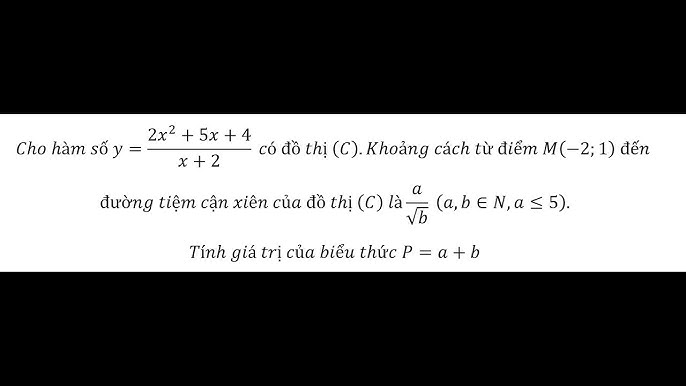 Cho hàm số $y = \frac{2x^2 + 5x + 4}{x + 2}$ có đồ thị $(C)$. Khoảng cách từ điểm $M(-2; 1)$ đến đường tiệm cận xiên của đồ thị $(C)$ là $\frac{a}{\sqrt{b}}$ $(a, b \in N, a \leq 5)$.

Tính giá trị của biểu thức $P = a + b$